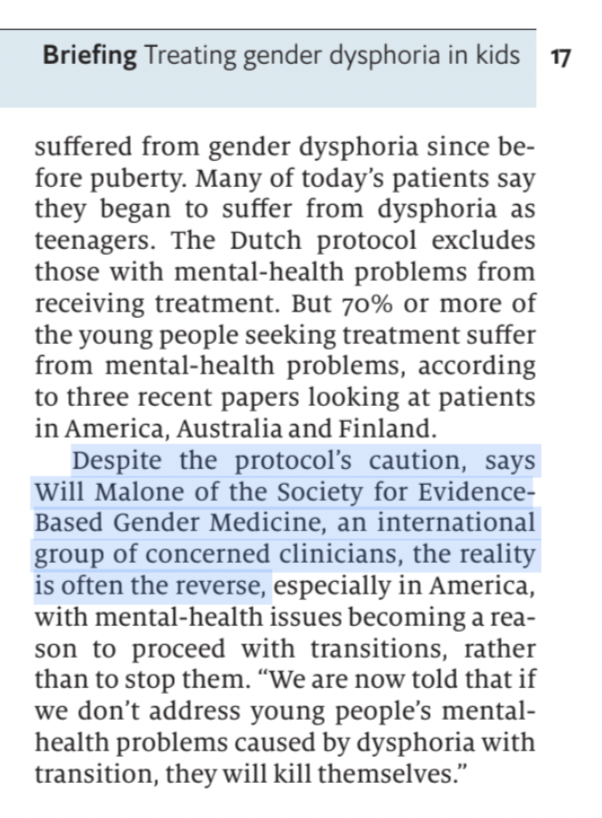 Briefing Treating gender dysphoria in kids 17

suffered from gender dysphoria since before puberty. Many of today's patients say they began to suffer from dysphoria as teenagers. The Dutch protocol excludes those with mental-health problems from receiving treatment. But 70% or more of the young people seeking treatment suffer from mental-health problems, according to three recent papers looking at patients in America, Australia and Finland.

Despite the protocol's caution, says Will Malone of the Society for Evidence-Based Gender Medicine, an international group of concerned clinicians, the reality is often the reverse, especially in America, with mental-health issues becoming a reason to proceed with transitions, rather than to stop them. "We are now told that if we don't address young people's mental-health problems caused by dysphoria with transition, they will kill themselves."